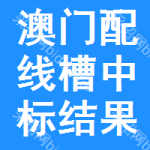 澳门配线槽中标结果